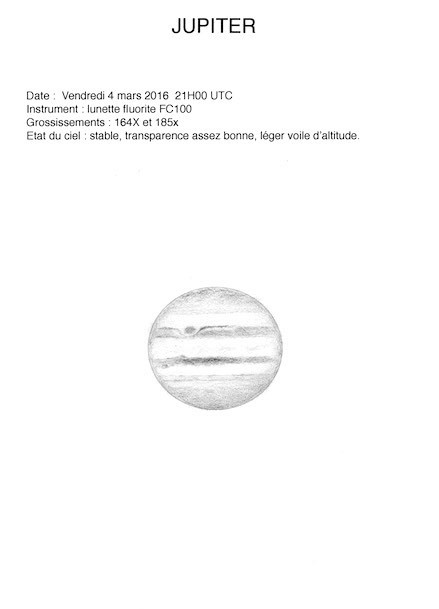 JUPITER

Date : Vendredi 4 mars 2016 21H00 UTC
Instrument : lunette fluorite FC100
Grossissements : 164X et 185x
Etat du ciel : stable, transparence assez bonne, léger voile d'altitude.